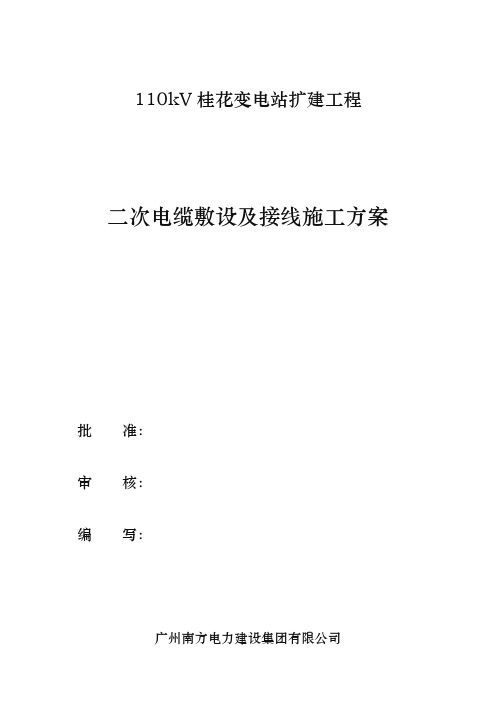 110kV 桂花变电站扩建工程

二次电缆敷设及接线施工方案

批　　准:

审　　核:

编　　写:

广州南方电力建设集团有限公司